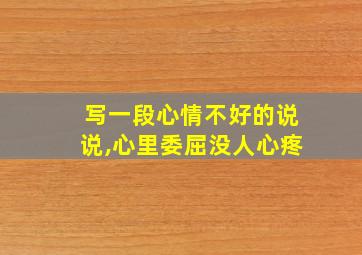 写一段心情不好的说说,心里委屈没人心疼